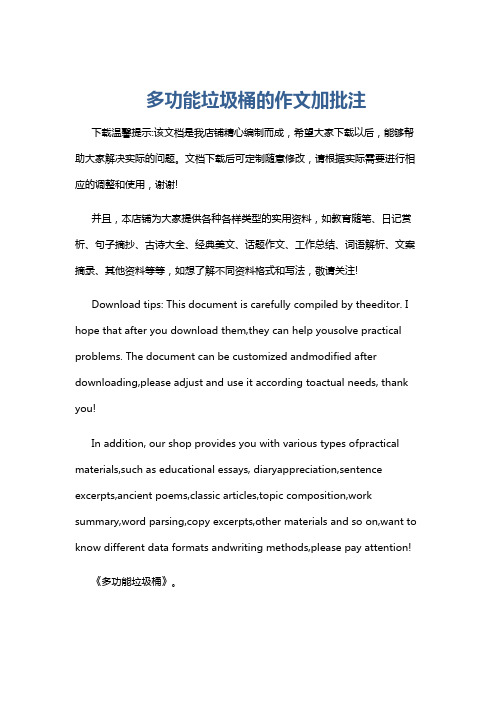 多功能垃圾桶的作文加批注

下载温馨提示:该文档是我店铺精心编制而成，希望大家下载以后，能够帮助大家解决实际的问题。文档下载后可定制随意修改，请根据实际需要进行相应的调整和使用，谢谢!

并且，本店铺为大家提供各种各样类型的实用资料，如教育随笔、日记赏析、句子摘抄、古诗大全、经典美文、话题作文、工作总结、词语解析、文案摘录、其他资料等等，如想了解不同资料格式和写法，敬请关注!

Download tips: This document is carefully compiled by theeditor. I hope that after you download them,they can help yousolve practical problems. The document can be customized andmodified after downloading,please adjust and use it according toactual needs, thank you!

In addition, our shop provides you with various types ofpractical materials,such as educational essays, diaryappreciation,sentence excerpts,ancient poems,classic articles,topic composition,work summary,word parsing,copy excerpts,other materials and so on,want to know different data formats andwriting methods,please pay attention!

《多功能垃圾桶》。